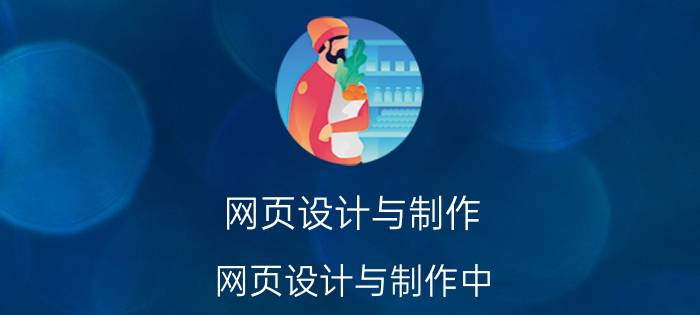 网页设计与制作

网页设计与制作中